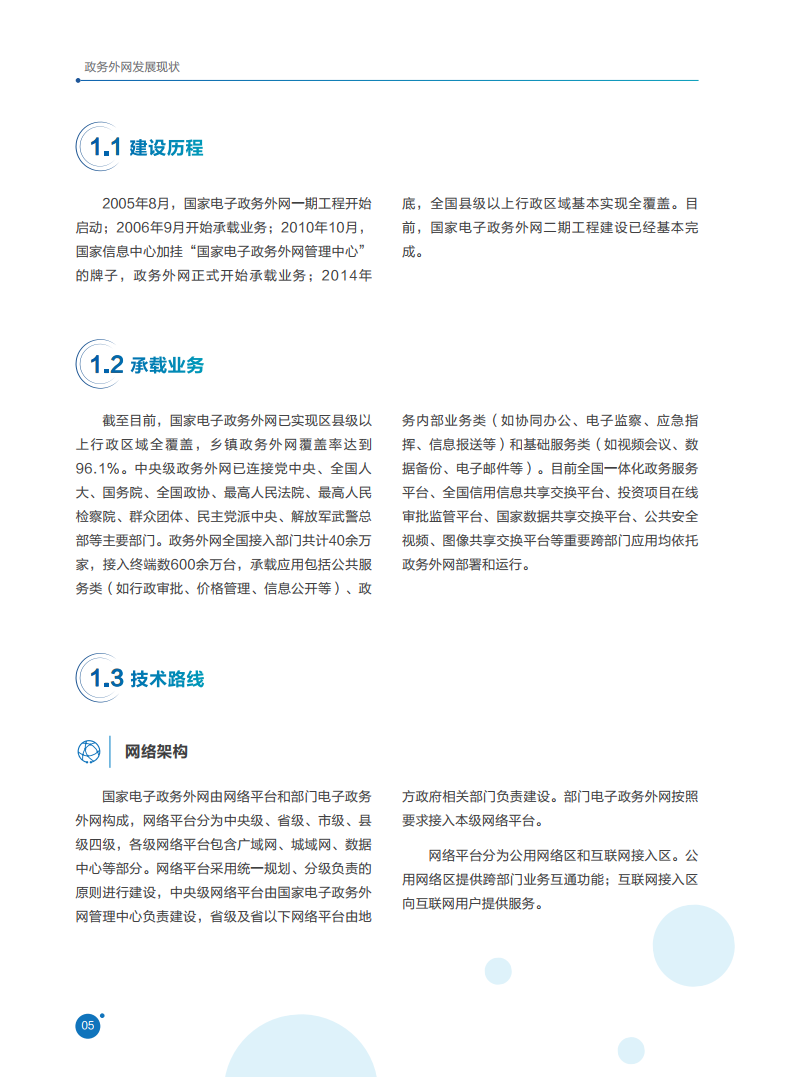 政务外网发展现状

1.1 建设历程

2005年8月，国家电子政务外网一期工程开始启动；2006年9月开始承载业务；2010年10月，国家信息中心加挂“国家电子政务外网管理中心”的牌子，政务外网正式开始承载业务；2014年底，全国县级以上行政区域基本实现全覆盖。目前，国家电子政务外网二期工程建设已经基本完成。

1.2 承载业务

截至目前，国家电子政务外网已实现区县级以上行政区域全覆盖，乡镇政务外网覆盖率达到96.1%。中央级政务外网已连接党中央、全国人大、国务院、全国政协、最高人民法院、最高人民检察院、群众团体、民主党派中央、解放军武警总部等主要部门。政务外网全国接入部门共计40余万家，接入终端数600余万台，承载应用包括公共服务类（如行政审批、价格管理、信息公开等）、政务内部业务类（如协同办公、电子监察、应急指挥、信息报送等）和基础服务类（如视频会议、数据备份、电子邮件等）。目前全国一体化政务服务平台、全国信用信息共享交换平台、投资项目在线审批监管平台、国家数据共享交换平台、公共安全视频、图像共享交换平台等重要跨部门应用均依托政务外网部署和运行。

1.3 技术路线

网络架构

国家电子政务外网由网络平台和部门电子政务外网构成，网络平台分为中央级、省级、市级、县级四级，各级网络平台包含广域网、城域网、数据中心等部分。网络平台采用统一规划、分级负责的原则进行建设，中央级网络平台由国家电子政务外网管理中心负责建设，省级及省以下网络平台由地方政府相关部门负责建设。部门电子政务外网按照要求接入本级网络平台。

网络平台分为公用网络区和互联网接入区。公用网络区提供跨部门业务互通功能；互联网接入区向互联网用户提供服务。

05